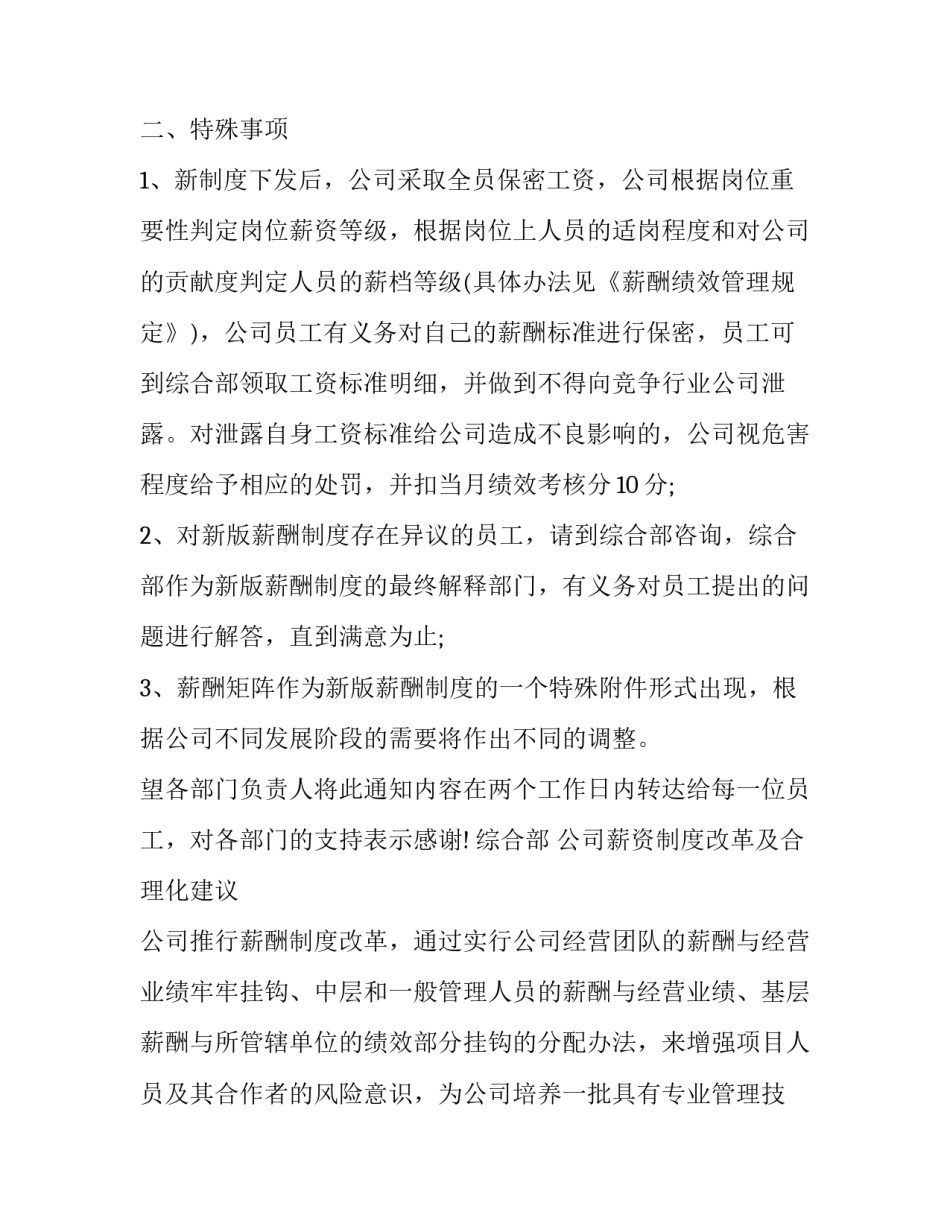 二、特殊事项

1、新制度下发后，公司采取全员保密工资，公司根据岗位重要性判定岗位薪资等级，根据岗位上人员的适岗程度和对公司的贡献度判定人员的薪档等级(具体办法见《薪酬绩效管理规定》)，公司员工有义务对自己的薪酬标准进行保密，员工可到综合部领取工资标准明细，并做到不得向竞争行业公司泄露。对泄露自身工资标准给公司造成不良影响的，公司视危害程度给予相应的处罚，并扣当月绩效考核分 10 分;

2、对新版薪酬制度存在异议的员工，请到综合部咨询，综合部作为新版薪酬制度的最终解释部门，有义务对员工提出的问题进行解答，直到满意为止;

3、薪酬矩阵作为新版薪酬制度的一个特殊附件形式出现，根据公司不同发展阶段的需要将作出不同的调整。

望各部门负责人将此通知内容在两个工作日内转达给每一位员工，对各部门的支持表示感谢! 综合部 公司薪资制度改革及合理化建议

公司推行薪酬制度改革，通过实行公司经营团队的薪酬与经营业绩牢牢挂钩、中层和一般管理人员的薪酬与经营业绩、基层薪酬与所管辖单位的绩效部分挂钩的分配办法，来增强项目人员及其合作者的风险意识，为公司培养一批具有专业管理技